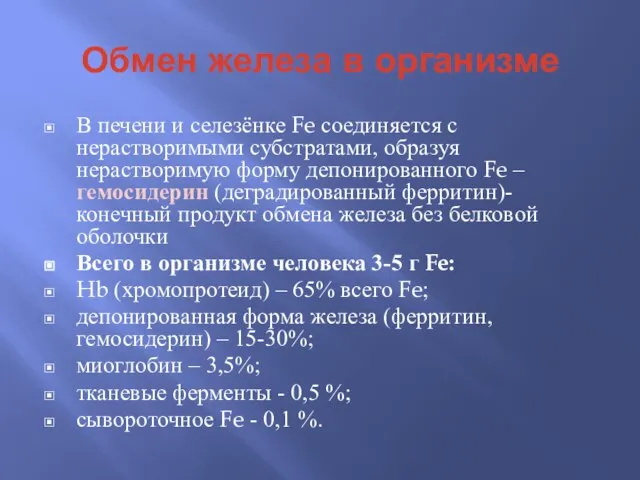 Обмен железа в организме

В печени и селезёнке Fe соединяется с нерастворимыми субстратами, образуя нерастворимую форму депонированного Fe – гемосидерин (деградированный ферритин)- конечный продукт обмена железа без белковой оболочки

Всего в организме человека 3-5 г Fe:

Hb (хромопротеид) – 65% всего Fe;

депонированная форма железа (ферритин, гемосидерин) – 15-30%;

миоглобин – 3,5%;

тканевые ферменты - 0,5 %;

сывороточное Fe - 0,1 %.